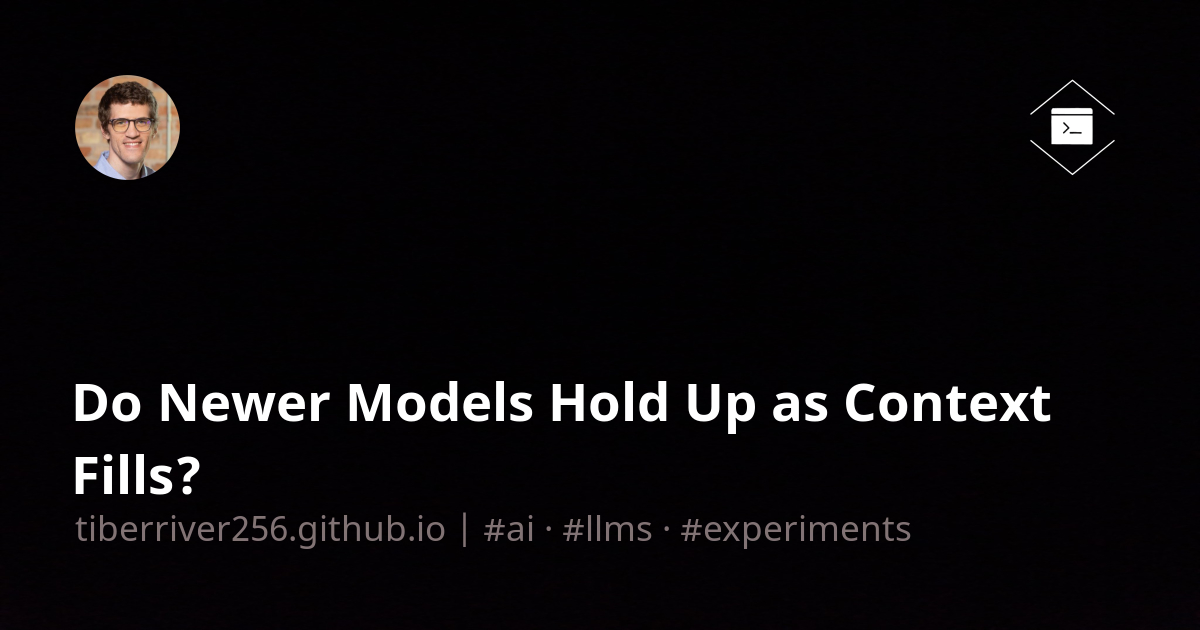 Do Newer Models Hold Up as Context Fills?

tiberriver256.github.io | #ai · #llms · #experiments